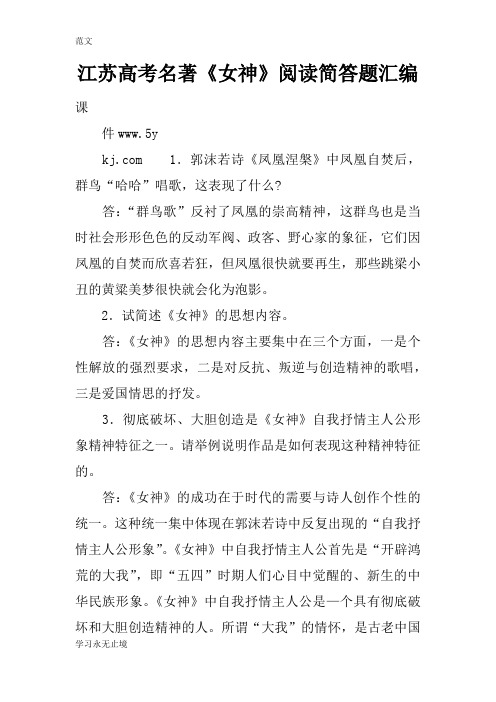 范文

江苏高考名著《女神》阅读简答题汇编

课

件 www.5y

kj.com　　1．郭沫若诗《凤凰涅槃》中凤凰自焚后，群鸟“哈哈”唱歌，这表现了什么?

答：“群鸟歌”反衬了凤凰的崇高精神，这群鸟也是当时社会形形色色的反动军阀、政客、野心家的象征，它们因凤凰的自焚而欣喜若狂，但凤凰很快就要再生，那些跳梁小丑的黄粱美梦很快就会化为泡影。

2．试简述《女神》的思想内容。

答：《女神》的思想内容主要集中在三个方面，一是个性解放的强烈要求，二是对反抗、叛逆与创造精神的歌唱，三是爱国情思的抒发。

3．彻底破坏、大胆创造是《女神》自我抒情主人公形象精神特征之一。请举例说明作品是如何表现这种精神特征的。

答：《女神》的成功在于时代的需要与诗人创作个性的统一。这种统一集中体现在郭沫若诗中反复出现的“自我抒情主人公形象”。《女神》中自我抒情主人公首先是“开辟鸿荒的大我”，即“五四”时期人们心目中觉醒的、新生的中华民族形象。《女神》中自我抒情主人公是一个具有彻底破坏和大胆创造精神的人。所谓“大我”的情怀，是古老中国

学习永无止境